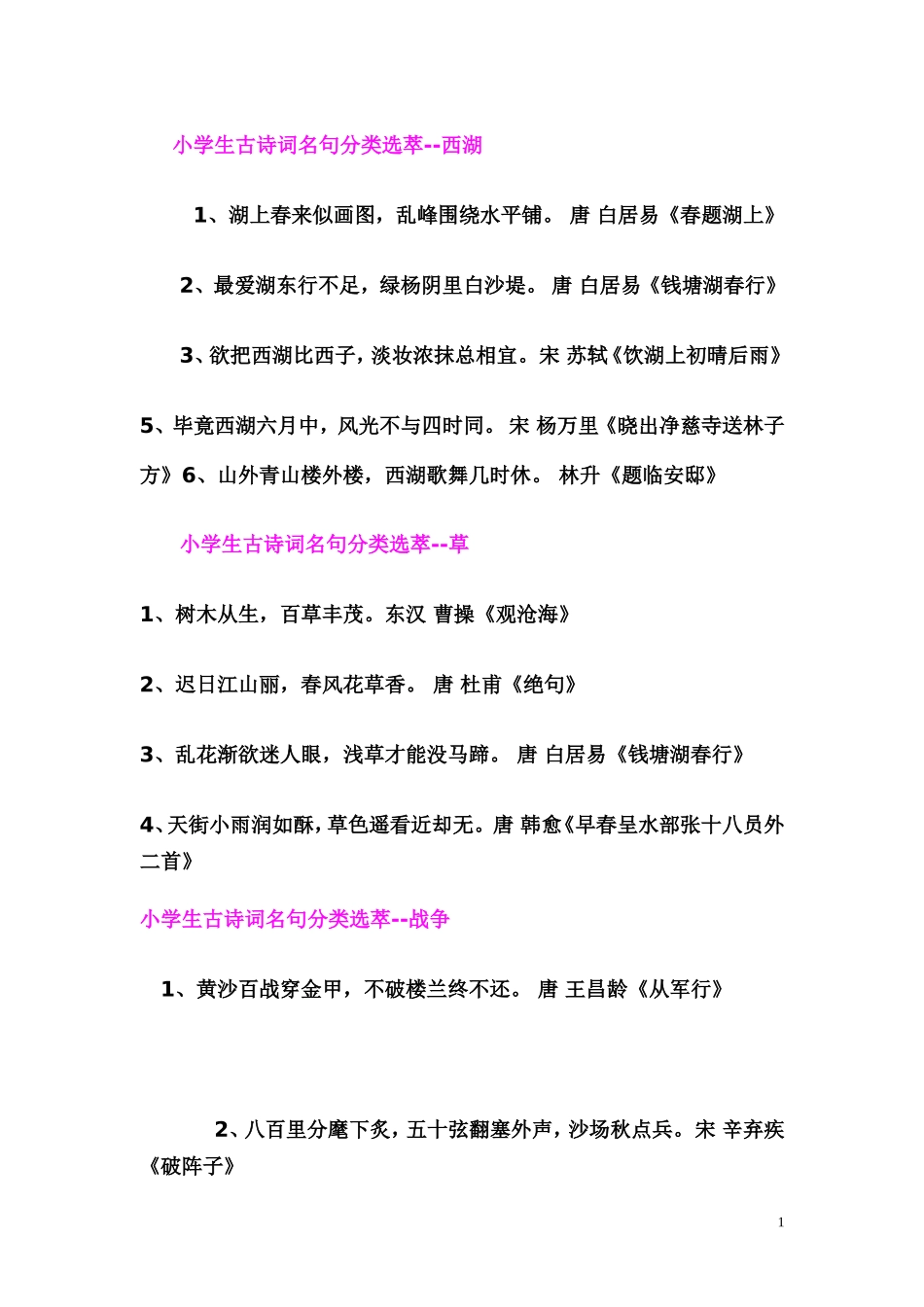 小学生古诗词名句分类选萃--西湖

1、湖上春来似画图，乱峰围绕水平铺。 唐 白居易《春题湖上》

2、最爱湖东行不足，绿杨阴里白沙堤。 唐 白居易《钱塘湖春行》

3、欲把西湖比西子，淡妆浓抹总相宜。宋 苏轼《饮湖上初晴后雨》

5、毕竟西湖六月中，风光不与四时同。 宋 杨万里《晓出净慈寺送林子方》6、山外青山楼外楼，西湖歌舞几时休。 林升《题临安邸》

小学生古诗词名句分类选萃--草

1、树木从生，百草丰茂。东汉 曹操《观沧海》

2、迟日江山丽，春风花草香。 唐 杜甫《绝句》

3、乱花渐欲迷人眼，浅草才能没马蹄。 唐 白居易《钱塘湖春行》

4、天街小雨润如酥，草色遥看近却无。唐 韩愈《早春呈水部张十八员外二首》

小学生古诗词名句分类选萃--战争

1、黄沙百战穿金甲，不破楼兰终不还。 唐 王昌龄《从军行》

2、八百里分麾下炙，五十弦翻塞外声，沙场秋点兵。宋 辛弃疾《破阵子》

1